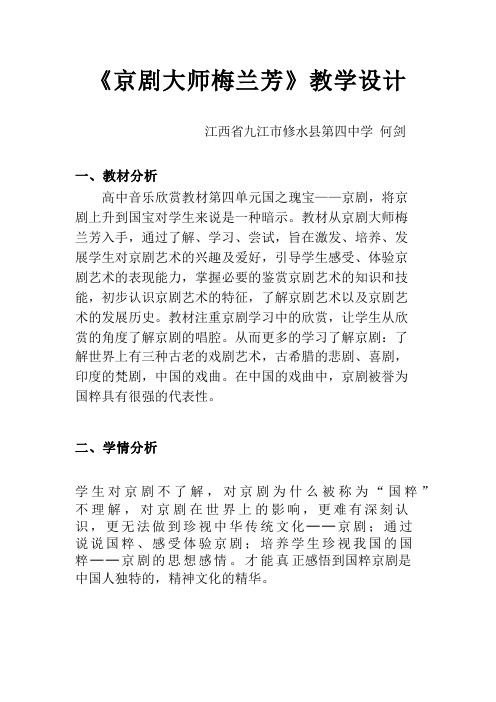 《京剧大师梅兰芳》教学设计

江西省九江市修水县第四中学 何剑

一、教材分析

高中音乐欣赏教材第四单元国之瑰宝——京剧，将京剧上升到国宝对学生来说是一种暗示。教材从京剧大师梅兰芳入手，通过了解、学习、尝试，旨在激发、培养、发展学生对京剧艺术的兴趣及爱好，引导学生感受、体验京剧艺术的表现能力，掌握必要的鉴赏京剧艺术的知识和技能，初步认识京剧艺术的特征，了解京剧艺术以及京剧艺术的发展历史。教材注重京剧学习中的欣赏，让学生从欣赏的角度了解京剧的唱腔。从而更多的学习了解京剧：了解世界上有三种古老的戏剧艺术，古希腊的悲剧、喜剧，印度的梵剧，中国的戏曲。在中国的戏曲中，京剧被誉为国粹具有很强的代表性。

二、学情分析

学生对京剧不了解，对京剧为什么被称为“国粹”不理解，对京剧在世界上的影响，更难有深刻认识，更无法做到珍视中华传统文化——京剧；通过说说国粹、感受体验京剧；培养学生珍视我国的国粹——京剧的思想感情。才能真正感悟到国粹京剧是中国人独特的，精神文化的精华。